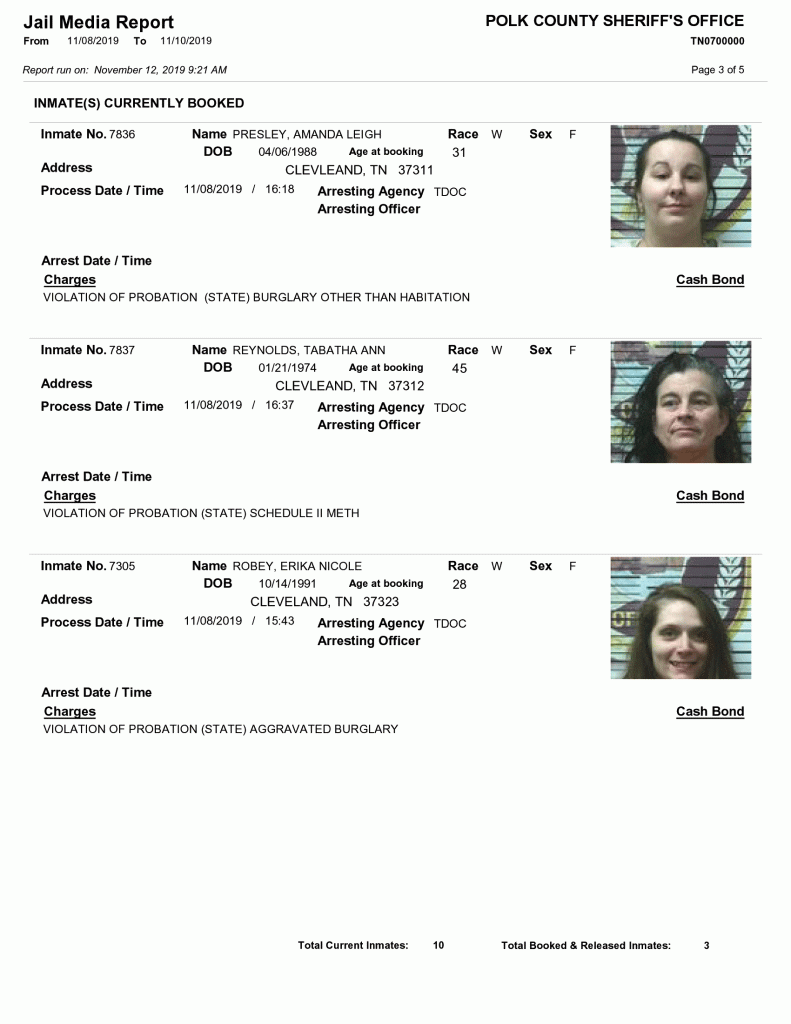 Jail Media Report
From 11/08/2019 To 11/10/2019

POLK COUNTY SHERIFF'S OFFICE
TN0700000

Report run on: November 12, 2019 9:21 AM

Page 3 of 5

INMATE(S) CURRENTLY BOOKED

Inmate No. 7836
Name PRESLEY, AMANDA LEIGH
Race W
Sex F
DOB 04/06/1988
Age at booking 31
Address
CLEVLEAND, TN 37311
Process Date / Time 11/08/2019 / 16:18
Arresting Agency TDOC
Arresting Officer

Arrest Date / Time
Charges
Cash Bond
VIOLATION OF PROBATION (STATE) BURGLARY OTHER THAN HABITATION

Inmate No. 7837
Name REYNOLDS, TABATHA ANN
Race W
Sex F
DOB 01/21/1974
Age at booking 45
Address
CLEVLEAND, TN 37312
Process Date / Time 11/08/2019 / 16:37
Arresting Agency TDOC
Arresting Officer

Arrest Date / Time
Charges
Cash Bond
VIOLATION OF PROBATION (STATE) SCHEDULE II METH

Inmate No. 7305
Name ROBEY, ERIKA NICOLE
Race W
Sex F
DOB 10/14/1991
Age at booking 28
Address
CLEVELAND, TN 37323
Process Date / Time 11/08/2019 / 15:43
Arresting Agency TDOC
Arresting Officer

Arrest Date / Time
Charges
Cash Bond
VIOLATION OF PROBATION (STATE) AGGRAVATED BURGLARY

Total Current Inmates: 10
Total Booked & Released Inmates: 3